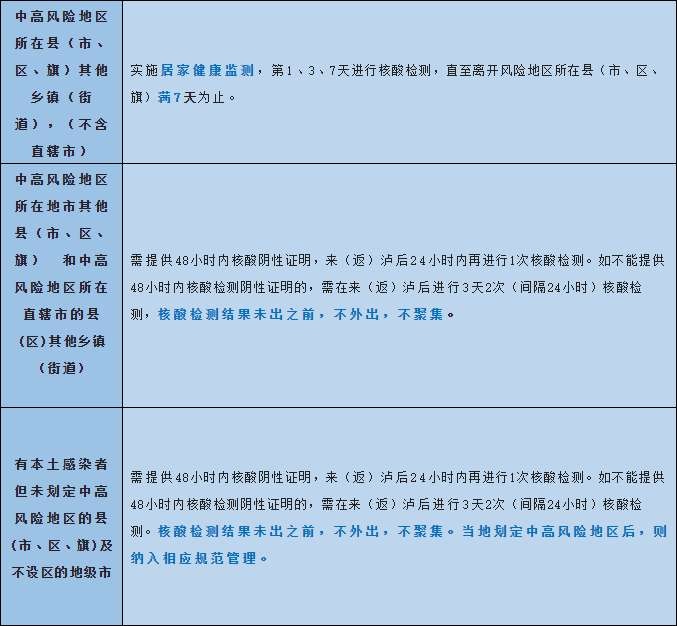 | | |
|---|---|
| 中高风险地区所在县（市、区、旗）其他乡镇（街道），（不含直辖市） | 实施居家健康监测，第1、3、7天进行核酸检测，直至离开风险地区所在县（市、区、旗）满7天为止。 |
| 中高风险地区所在地市其他县（市、区、旗） 和中高风险地区所在直辖市的县(区)其他乡镇(街道) | 需提供48小时内核酸阴性证明，来（返）泸后24小时内再进行1次核酸检测。如不能提供48小时内核酸检测阴性证明的，需在来（返）泸后进行3天2次（间隔24小时）核酸检测，核酸检测结果未出之前，不外出，不聚集。 |
| 有本土感染者但未划定中高风险地区的县(市、区、旗)及不设区的地级市 | 需提供48小时内核酸阴性证明，来（返）泸后24小时内再进行1次核酸检测。如不能提供48小时内核酸检测阴性证明的，需在来（返）泸后进行3天2次（间隔24小时）核酸检测。核酸检测结果未出之前，不外出，不聚集。当地划定中高风险地区后，则纳入相应规范管理。 |